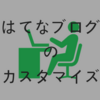 はてなブログ
の
カスタマイズ